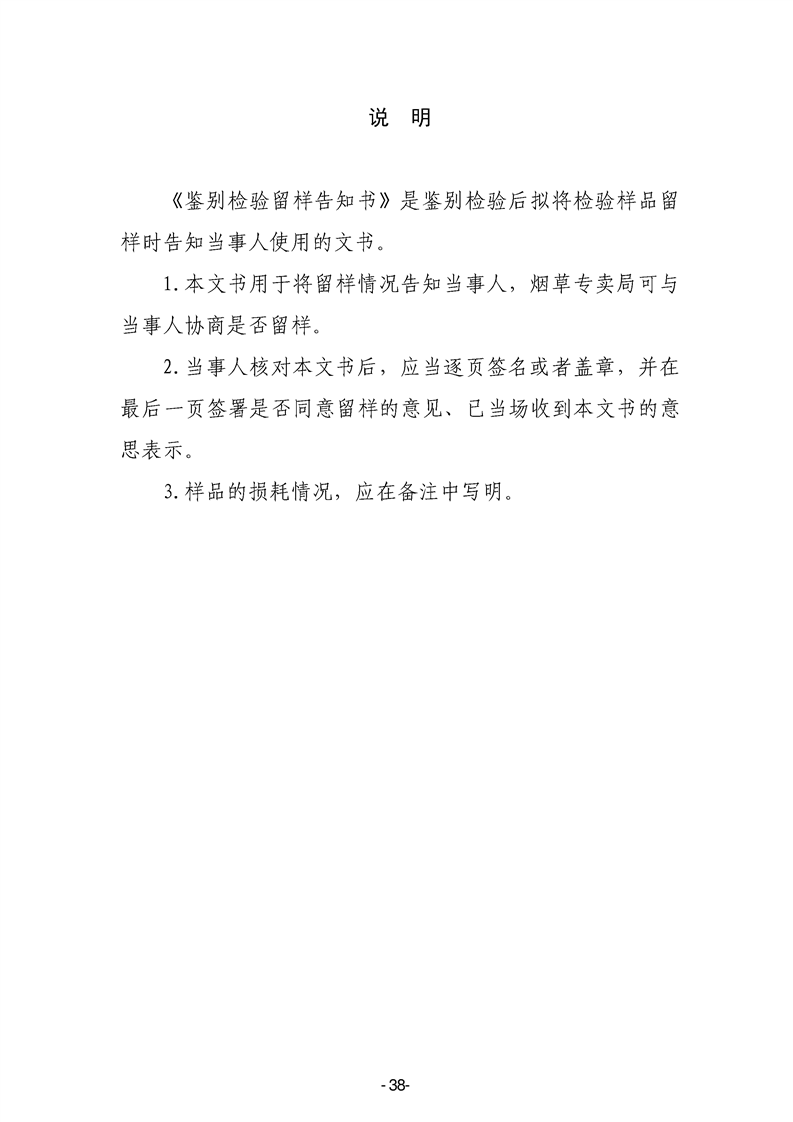 说 明

《鉴别检验留样告知书》是鉴别检验后拟将检验样品留样时告知当事人使用的文书。

1.本文书用于将留样情况告知当事人，烟草专卖局可与当事人协商是否留样。

2.当事人核对本文书后，应当逐页签名或者盖章，并在最后一页签署是否同意留样的意见、已当场收到本文书的意思表示。

3.样品的损耗情况，应在备注中写明。

-38-